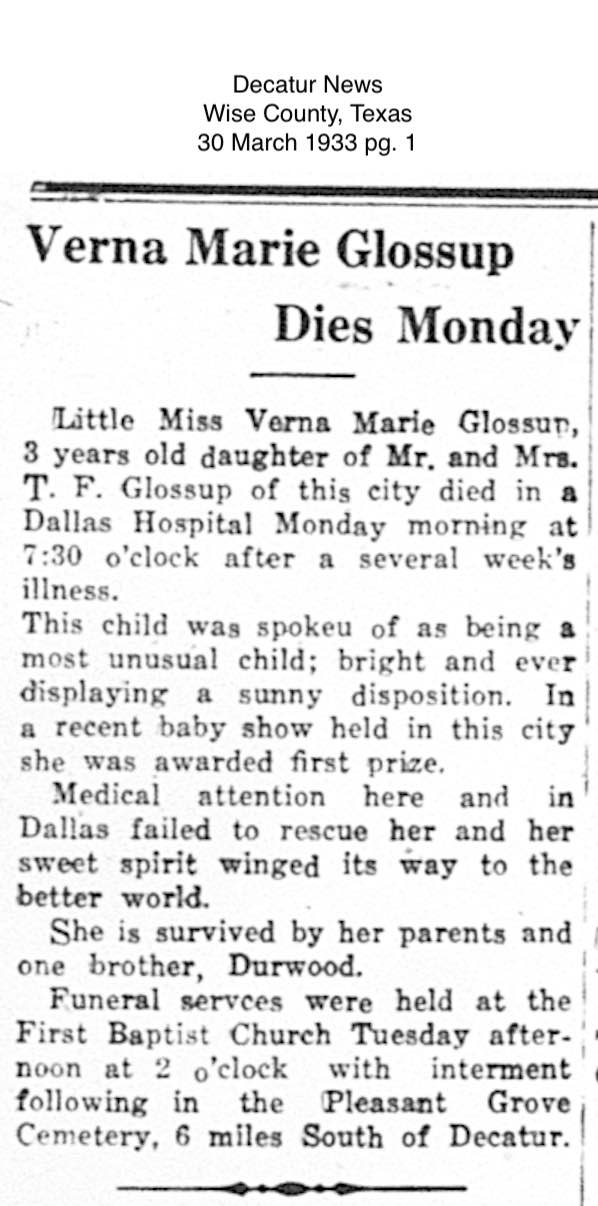 Decatur News
Wise County, Texas
30 March 1933 pg. 1

Verna Marie Glossup Dies Monday

Little Miss Verna Marie Glossup, 3 years old daughter of Mr. and Mrs. T. F. Glossup of this city died in a Dallas Hospital Monday morning at 7:30 o'clock after a several week's illness.

This child was spokeu of as being a most unusual child; bright and ever displaying a sunny disposition. In a recent baby show held in this city she was awarded first prize.

Medical attention here and in Dallas failed to rescue her and her sweet spirit winged its way to the better world.

She is survived by her parents and one brother, Durwood.

Funeral servces were held at the First Baptist Church Tuesday afternoon at 2 o'clock with interment following in the Pleasant Grove Cemetery, 6 miles South of Decatur.